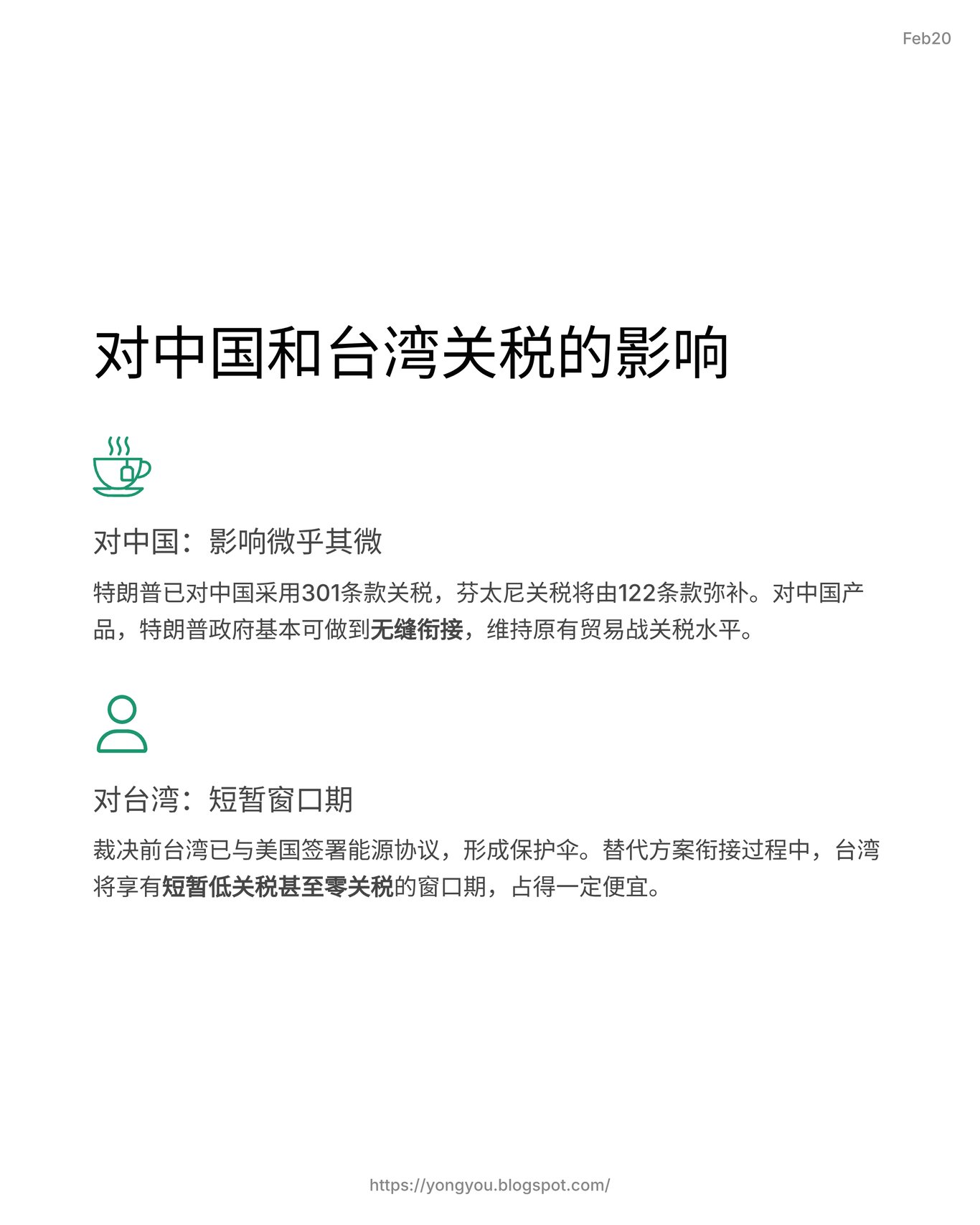 Feb20

对中国和台湾关税的影响

对中国：影响微乎其微

特朗普已对中国采用301条款关税，芬太尼关税将由122条款弥补。对中国产品，特朗普政府基本可做到无缝衔接，维持原有贸易战关税水平。

对台湾：短暂窗口期

裁决前台湾已与美国签署能源协议，形成保护伞。替代方案衔接过程中，台湾将享有短暂低关税甚至零关税的窗口期，占得一定便宜。

https://yongyou.blogspot.com/